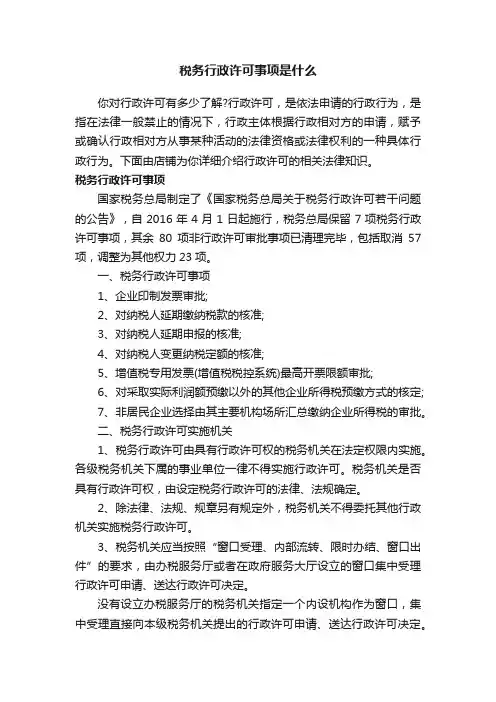 税务行政许可事项是什么

你对行政许可有多少了解?行政许可，是依法申请的行政行为，是指在法律一般禁止的情况下，行政主体根据行政相对方的申请，赋予或确认行政相对方从事某种活动的法律资格或法律权利的一种具体行政行为。下面由店铺为你详细介绍行政许可的相关法律知识。

税务行政许可事项

国家税务总局制定了《国家税务总局关于税务行政许可若干问题的公告》，自 2016 年 4 月 1 日起施行，税务总局保留 7 项税务行政许可事项，其余 80 项非行政许可审批事项已清理完毕，包括取消 57 项，调整为其他权力 23 项。

一、税务行政许可事项

1、企业印制发票审批;

2、对纳税人延期缴纳税款的核准;

3、对纳税人延期申报的核准;

4、对纳税人变更纳税定额的核准;

5、增值税专用发票(增值税税控系统)最高开票限额审批;

6、对采取实际利润额预缴以外的其他企业所得税预缴方式的核定;

7、非居民企业选择由其主要机构场所汇总缴纳企业所得税的审批。

二、税务行政许可实施机关

1、税务行政许可由具有行政许可权的税务机关在法定权限内实施。各级税务机关下属的事业单位一律不得实施行政许可。税务机关是否具有行政许可权，由设定税务行政许可的法律、法规确定。

2、除法律、法规、规章另有规定外，税务机关不得委托其他行政机关实施税务行政许可。

3、税务机关应当按照“窗口受理、内部流转、限时办结、窗口出件”的要求，由办税服务厅或者在政府服务大厅设立的窗口集中受理行政许可申请、送达行政许可决定。

没有设立办税服务厅的税务机关指定一个内设机构作为窗口，集中受理直接向本级税务机关提出的行政许可申请、送达行政许可决定。